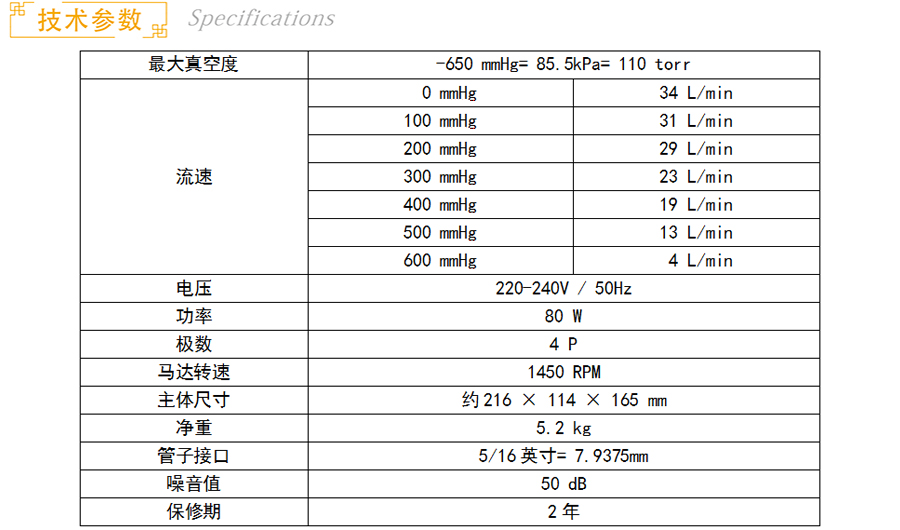 技术参数 Specifications

| 最大真空度 | -650 mmHg= 85.5kPa= 110 torr | |
|---|---|---|
| 流速 | 0 mmHg | 34 L/min |
| | 100 mmHg | 31 L/min |
| | 200 mmHg | 29 L/min |
| | 300 mmHg | 23 L/min |
| | 400 mmHg | 19 L/min |
| | 500 mmHg | 13 L/min |
| | 600 mmHg | 4 L/min |
| 电压 | 220-240V / 50Hz | |
| 功率 | 80 W | |
| 极数 | 4 P | |
| 马达转速 | 1450 RPM | |
| 主体尺寸 | 约 216 × 114 × 165 mm | |
| 净重 | 5.2 kg | |
| 管子接口 | 5/16 英寸= 7.9375mm | |
| 噪音值 | 50 dB | |
| 保修期 | 2 年 | |